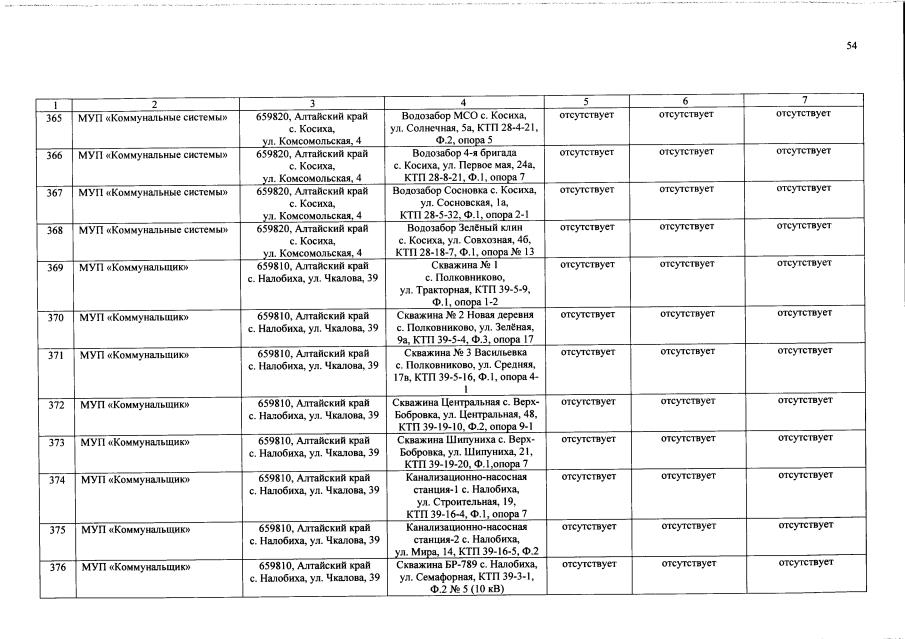 54

| 1 | 2 | 3 | 4 | 5 | 6 | 7 |
|---|---|---|---|---|---|---|
| 365 | МУП «Коммунальные системы» | 659820, Алтайский край с. Косиха, ул. Комсомольская, 4 | Водозабор МСО с. Косиха, ул. Солнечная, 5а, КТП 28-4-21, Ф.2, опора 5 | отсутствует | отсутствует | отсутствует |
| 366 | МУП «Коммунальные системы» | 659820, Алтайский край с. Косиха, ул. Комсомольская, 4 | Водозабор 4-я бригада с. Косиха, ул. Первое мая, 24а, КТП 28-8-21, Ф.1, опора 7 | отсутствует | отсутствует | отсутствует |
| 367 | МУП «Коммунальные системы» | 659820, Алтайский край с. Косиха, ул. Комсомольская, 4 | Водозабор Сосновка с. Косиха, ул. Сосновская, 1а, КТП 28-5-32, Ф.1, опора 2-1 | отсутствует | отсутствует | отсутствует |
| 368 | МУП «Коммунальные системы» | 659820, Алтайский край с. Косиха, ул. Комсомольская, 4 | Водозабор Зелёный клин с. Косиха, ул. Совхозная, 4б, КТП 28-18-7, Ф.1, опора № 13 | отсутствует | отсутствует | отсутствует |
| 369 | МУП «Коммунальщик» | 659810, Алтайский край с. Налобиха, ул. Чкалова, 39 | Скважина № 1 с. Полковниково, ул. Тракторная, КТП 39-5-9, Ф.1, опора 1-2 | отсутствует | отсутствует | отсутствует |
| 370 | МУП «Коммунальщик» | 659810, Алтайский край с. Налобиха, ул. Чкалова, 39 | Скважина № 2 Новая деревня с. Полковниково, ул. Зелёная, 9а, КТП 39-5-4, Ф.3, опора 17 | отсутствует | отсутствует | отсутствует |
| 371 | МУП «Коммунальщик» | 659810, Алтайский край с. Налобиха, ул. Чкалова, 39 | Скважина № 3 Васильевка с. Полковниково, ул. Средняя, 17в, КТП 39-5-16, Ф.1, опора 4-1 | отсутствует | отсутствует | отсутствует |
| 372 | МУП «Коммунальщик» | 659810, Алтайский край с. Налобиха, ул. Чкалова, 39 | Скважина Центральная с. Верх-Бобровка, ул. Центральная, 48, КТП 39-19-10, Ф.2, опора 9-1 | отсутствует | отсутствует | отсутствует |
| 373 | МУП «Коммунальщик» | 659810, Алтайский край с. Налобиха, ул. Чкалова, 39 | Скважина Шипуниха с. Верх-Бобровка, ул. Шипуниха, 21, КТП 39-19-20, Ф.1,опора 7 | отсутствует | отсутствует | отсутствует |
| 374 | МУП «Коммунальщик» | 659810, Алтайский край с. Налобиха, ул. Чкалова, 39 | Канализационно-насосная станция-1 с. Налобиха, ул. Строительная, 19, КТП 39-16-4, Ф.1, опора 7 | отсутствует | отсутствует | отсутствует |
| 375 | МУП «Коммунальщик» | 659810, Алтайский край с. Налобиха, ул. Чкалова, 39 | Канализационно-насосная станция-2 с. Налобиха, ул. Мира, 14, КТП 39-16-5, Ф.2 | отсутствует | отсутствует | отсутствует |
| 376 | МУП «Коммунальщик» | 659810, Алтайский край с. Налобиха, ул. Чкалова, 39 | Скважина БР-789 с. Налобиха, ул. Семафорная, КТП 39-3-1, Ф.2 № 5 (10 кВ) | отсутствует | отсутствует | отсутствует |